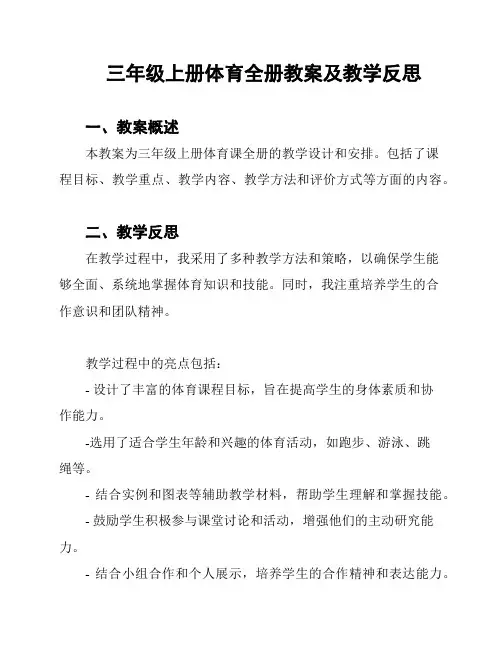 三年级上册体育全册教案及教学反思

一、教案概述

本教案为三年级上册体育课全册的教学设计和安排。包括了课程目标、教学重点、教学内容、教学方法和评价方式等方面的内容。

二、教学反思

在教学过程中，我采用了多种教学方法和策略，以确保学生能够全面、系统地掌握体育知识和技能。同时，我注重培养学生的合作意识和团队精神。

教学过程中的亮点包括：

- 设计了丰富的体育课程目标，旨在提高学生的身体素质和协作能力。

-选用了适合学生年龄和兴趣的体育活动，如跑步、游泳、跳绳等。

- 结合实例和图表等辅助教学材料，帮助学生理解和掌握技能。

- 鼓励学生积极参与课堂讨论和活动，增强他们的主动研究能力。

- 结合小组合作和个人展示，培养学生的合作精神和表达能力。